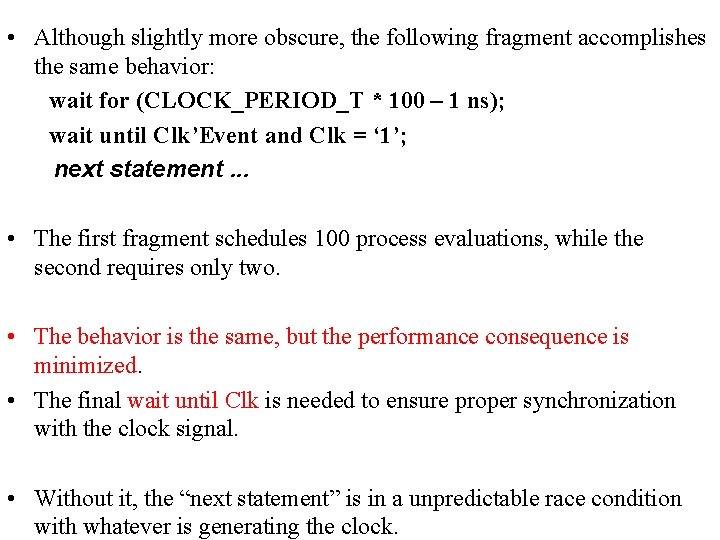 • Although slightly more obscure, the following fragment accomplishes the same behavior:

wait for (CLOCK_PERIOD_T * 100 – 1 ns);
wait until Clk’Event and Clk = ‘1’;
next statement ...

• The first fragment schedules 100 process evaluations, while the second requires only two.

• The behavior is the same, but the performance consequence is minimized.

• The final wait until Clk is needed to ensure proper synchronization with the clock signal.

• Without it, the “next statement” is in a unpredictable race condition with whatever is generating the clock.